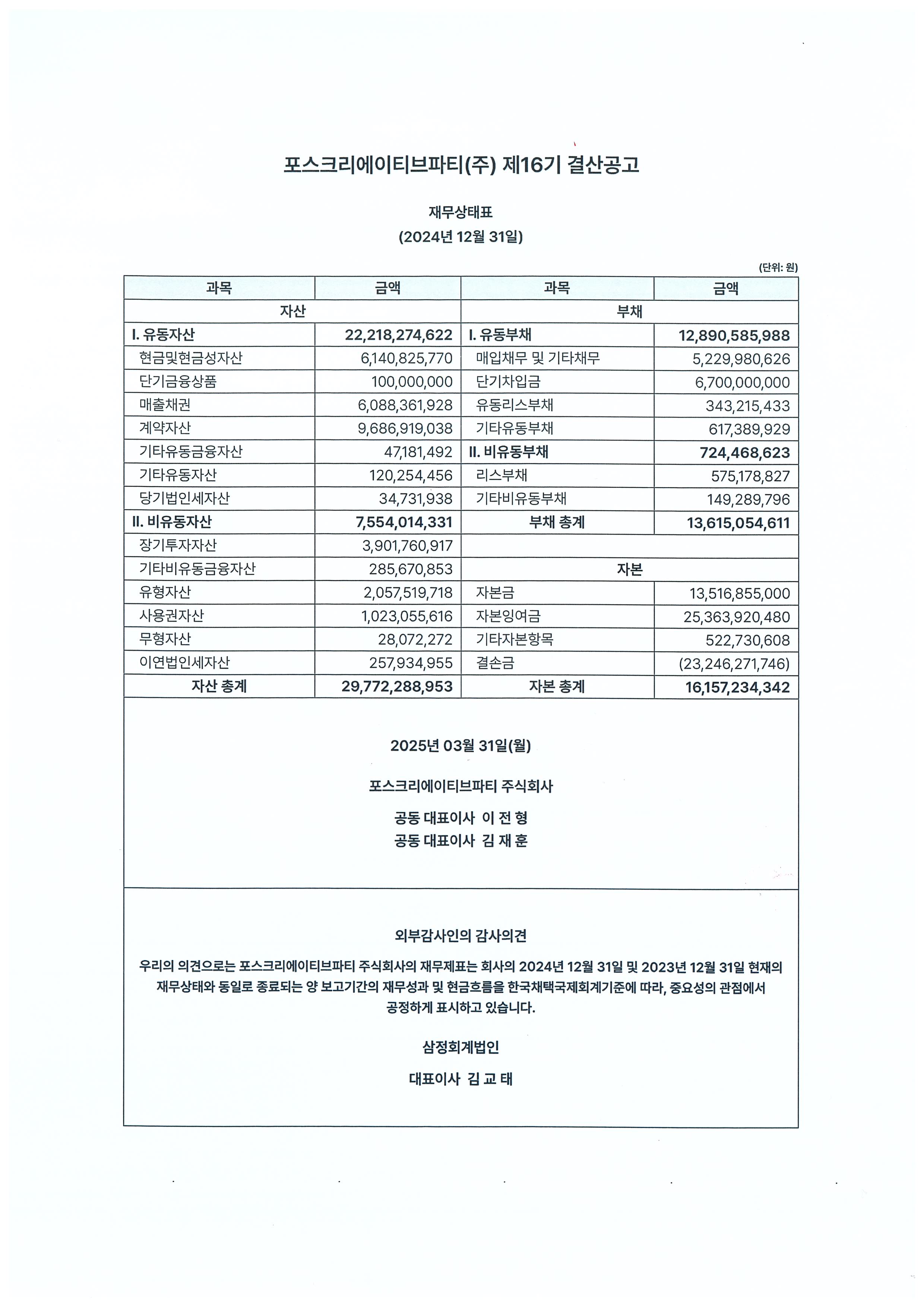 포스크리에이티브파티(주) 제16기 결산공고

재무상태표
(2024년 12월 31일)

(단위: 원)

| 과목 | 금액 | 과목 | 금액 |
|---|---|---|---|
| 자산 | | 부채 | |
| I. 유동자산 | 22,218,274,622 | I. 유동부채 | 12,890,585,988 |
| 현금및현금성자산 | 6,140,825,770 | 매입채무 및 기타채무 | 5,229,980,626 |
| 단기금융상품 | 100,000,000 | 단기차입금 | 6,700,000,000 |
| 매출채권 | 6,088,361,928 | 유동리스부채 | 343,215,433 |
| 계약자산 | 9,686,919,038 | 기타유동부채 | 617,389,929 |
| 기타유동금융자산 | 47,181,492 | II. 비유동부채 | 724,468,623 |
| 기타유동자산 | 120,254,456 | 리스부채 | 575,178,827 |
| 당기법인세자산 | 34,731,938 | 기타비유동부채 | 149,289,796 |
| II. 비유동자산 | 7,554,014,331 | 부채 총계 | 13,615,054,611 |
| 장기투자자산 | 3,901,760,917 | | |
| 기타비유동금융자산 | 285,670,853 | 자본 | |
| 유형자산 | 2,057,519,718 | 자본금 | 13,516,855,000 |
| 사용권자산 | 1,023,055,616 | 자본잉여금 | 25,363,920,480 |
| 무형자산 | 28,072,272 | 기타자본항목 | 522,730,608 |
| 이연법인세자산 | 257,934,955 | 결손금 | (23,246,271,746) |
| 자산 총계 | 29,772,288,953 | 자본 총계 | 16,157,234,342 |

2025년 03월 31일(월)

포스크리에이티브파티 주식회사

공동 대표이사 이 전 형
공동 대표이사 김 재 훈

외부감사인의 감사의견

우리의 의견으로는 포스크리에이티브파티 주식회사의 재무제표는 회사의 2024년 12월 31일 및 2023년 12월 31일 현재의 재무상태와 동일로 종료되는 양 보고기간의 재무성과 및 현금흐름을 한국채택국제회계기준에 따라, 중요성의 관점에서 공정하게 표시하고 있습니다.

삼정회계법인

대표이사 김 교 태